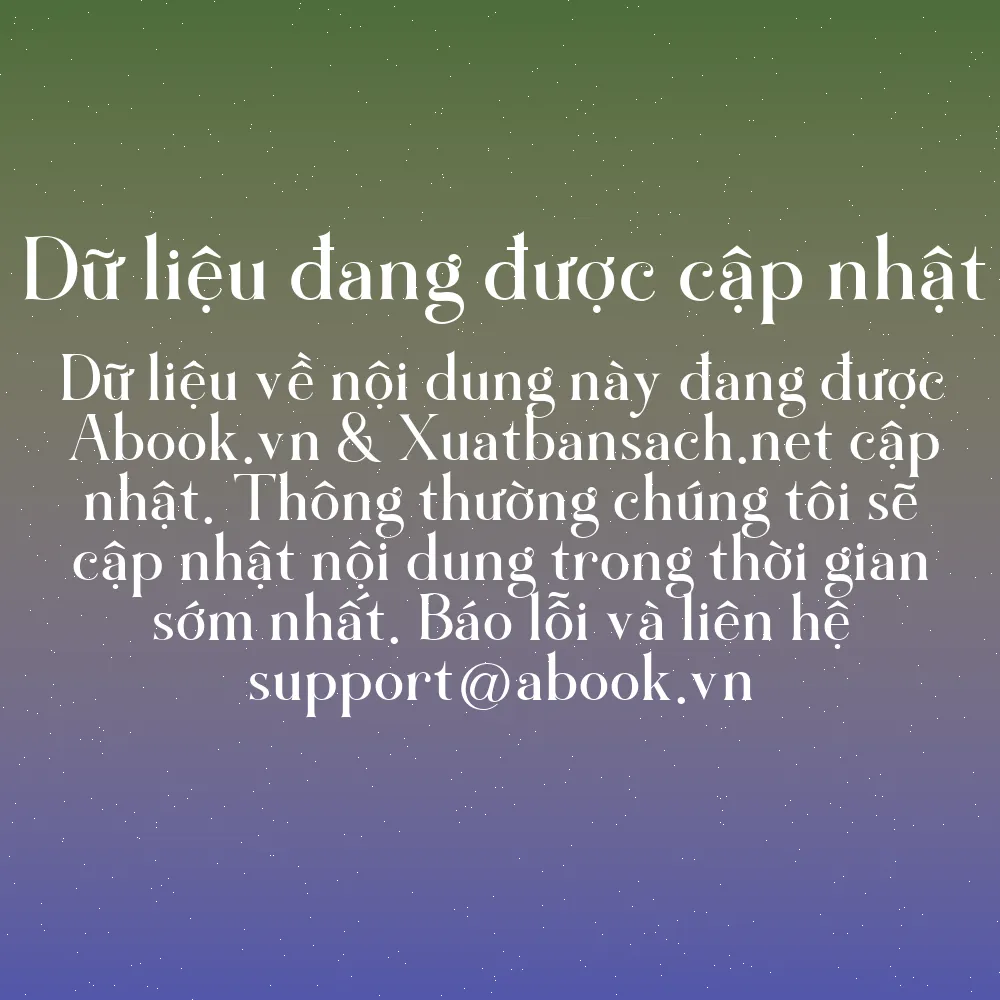 Dữ liệu đang được cập nhật

Dữ liệu về nội dung này đang được Abook.vn & Xuatbansach.net cập nhật. Thông thường chúng tôi sẽ cập nhật nội dung trong thời gian sớm nhất. Báo lỗi và liên hệ support@abook.vn